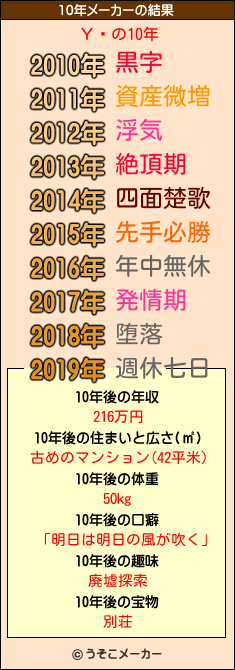 10年メーカーの結果

Y・の10年

2010年 黒字
2011年 資産微増
2012年 浮気
2013年 絶頂期
2014年 四面楚歌
2015年 先手必勝
2016年 年中無休
2017年 発情期
2018年 堕落
2019年 週休七日

10年後の年収
216万円
10年後の住まいと広さ(㎡)
古めのマンション(42平米)
10年後の体重
50kg
10年後の口癖
「明日は明日の風が吹く」
10年後の趣味
廃墟探索
10年後の宝物
別荘

© うそこメーカー